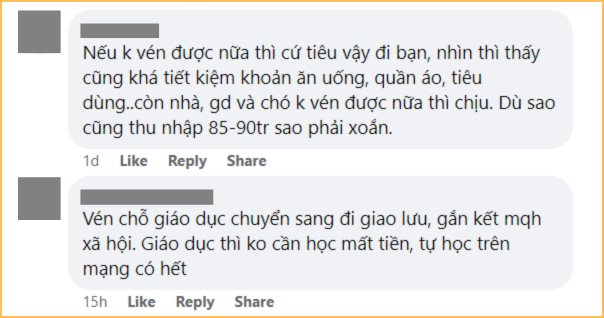 Nếu k vén được nữa thì cứ tiêu vậy đi bạn, nhìn thì thấy cũng khá tiết kiệm khoản ăn uống, quần áo, tiêu dùng..còn nhà, gd và chó k vén được nữa thì chịu. Dù sao cũng thu nhập 85-90tr sao phải xoắn.

1d Like Reply Share

Vén chỗ giáo dục chuyển sang đi giao lưu, gắn kết mqh xã hội. Giáo dục thì ko cần học mất tiền, tự học trên mạng có hết

15h Like Reply Share